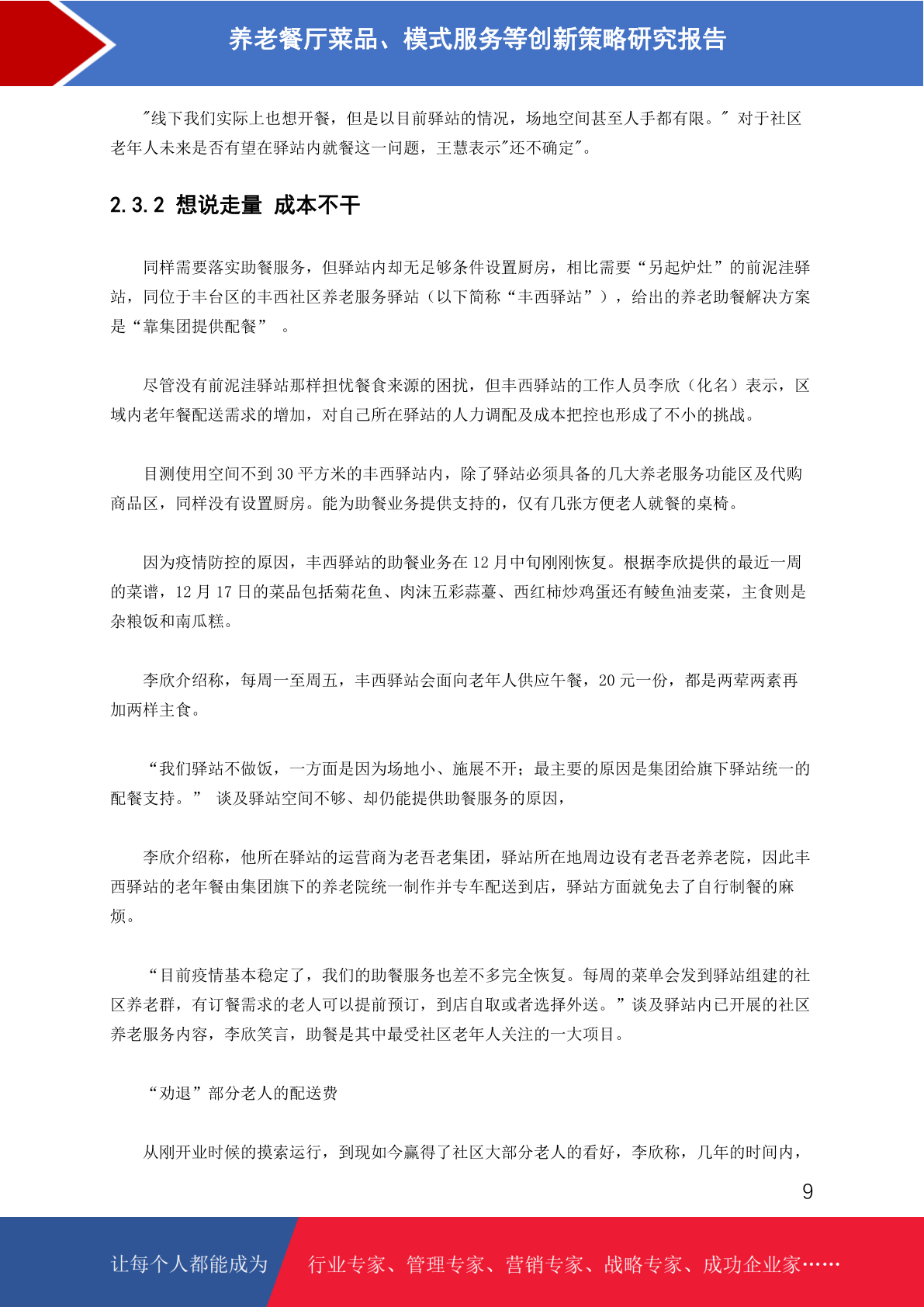 养老餐厅菜品、模式服务等创新策略研究报告

"线下我们实际上也想开餐，但是以目前驿站的情况，场地空间甚至人手都有限。" 对于社区老年人未来是否有望在驿站内就餐这一问题，王慧表示"还不确定"。

2.3.2 想说走量 成本不干

同样需要落实助餐服务，但驿站内却无足够条件设置厨房，相比需要“另起炉灶”的前泥洼驿站，同位于丰台区的丰西社区养老服务驿站（以下简称“丰西驿站”），给出的养老助餐解决方案是“靠集团提供配餐” 。

尽管没有前泥洼驿站那样担忧餐食来源的困扰，但丰西驿站的工作人员李欣（化名）表示，区域内老年餐配送需求的增加，对自己所在驿站的人力调配及成本把控也形成了不小的挑战。

目测使用空间不到 30 平方米的丰西驿站内，除了驿站必须具备的几大养老服务功能区及代购商品区，同样没有设置厨房。能为助餐业务提供支持的，仅有几张方便老人就餐的桌椅。

因为疫情防控的原因，丰西驿站的助餐业务在 12 月中旬刚刚恢复。根据李欣提供的最近一周的菜谱，12 月 17 日的菜品包括菊花鱼、肉沫五彩蒜薹、西红柿炒鸡蛋还有鲮鱼油麦菜，主食则是杂粮饭和南瓜糕。

李欣介绍称，每周一至周五，丰西驿站会面向老年人供应午餐，20 元一份，都是两荤两素再加两样主食。

“我们驿站不做饭，一方面是因为场地小、施展不开；最主要的原因是集团给旗下驿站统一的配餐支持。” 谈及驿站空间不够、却仍能提供助餐服务的原因，

李欣介绍称，他所在驿站的运营商为老吾老集团，驿站所在地周边设有老吾老养老院，因此丰西驿站的老年餐由集团旗下的养老院统一制作并专车配送到店，驿站方面就免去了自行制餐的麻烦。

“目前疫情基本稳定了，我们的助餐服务也差不多完全恢复。每周的菜单会发到驿站组建的社区养老群，有订餐需求的老人可以提前预订，到店自取或者选择外送。”谈及驿站内已开展的社区养老服务内容，李欣笑言，助餐是其中最受社区老年人关注的一大项目。

“劝退”部分老人的配送费

从刚开业时候的摸索运行，到现如今赢得了社区大部分老人的看好，李欣称，几年的时间内，

9

让每个人都能成为 行业专家、管理专家、营销专家、战略专家、成功企业家……